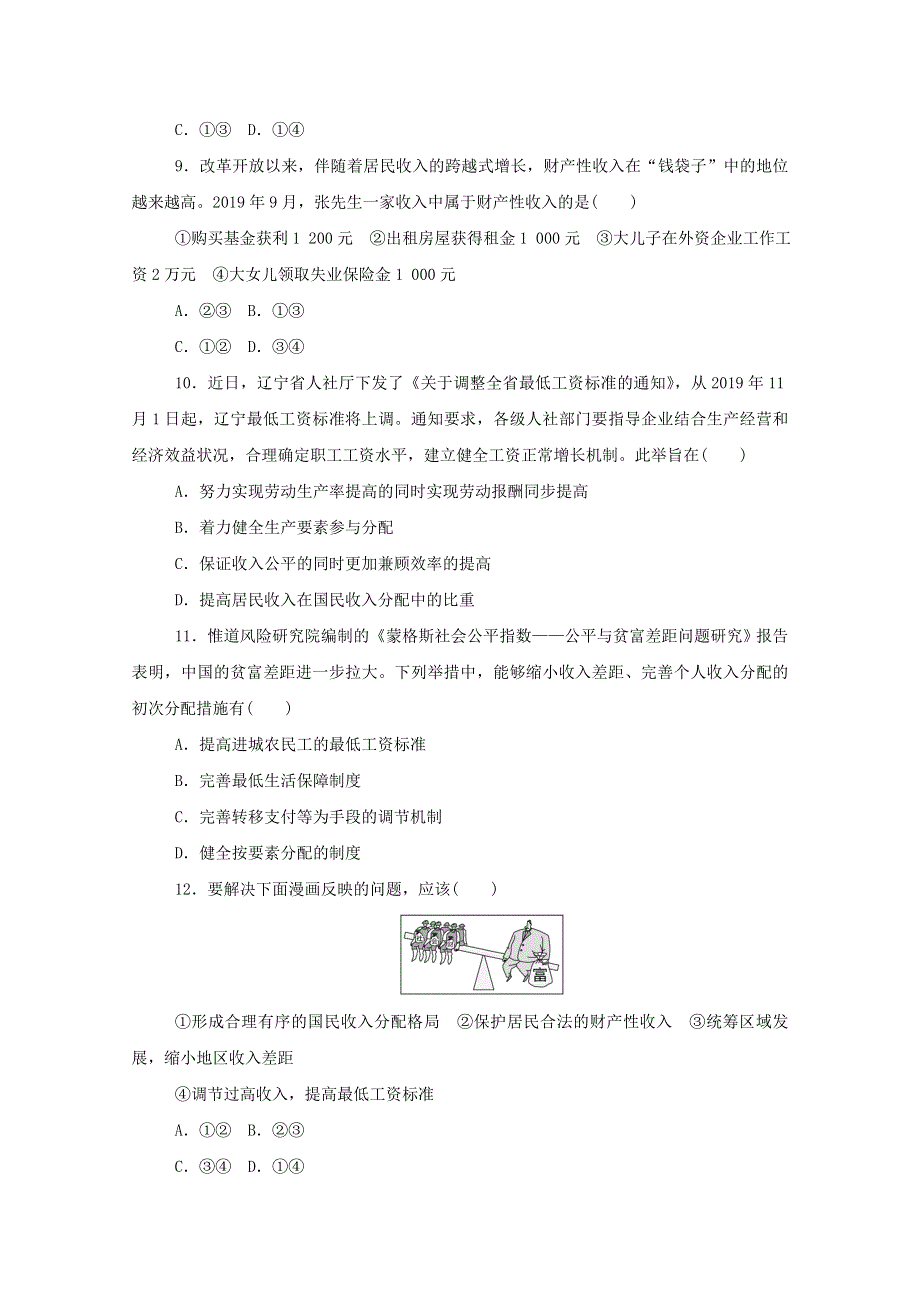 C．①③　D．①④

9．改革开放以来，伴随着居民收入的跨越式增长，财产性收入在“钱袋子”中的地位越来越高。2019 年 9 月，张先生一家收入中属于财产性收入的是(　　)

①购买基金获利 1 200 元　②出租房屋获得租金 1 000 元　③大儿子在外资企业工作工资 2 万元　④大女儿领取失业保险金 1 000 元

A．②③　B．①③

C．①②　D．③④

10．近日，辽宁省人社厅下发了《关于调整全省最低工资标准的通知》，从 2019 年 11 月 1 日起，辽宁最低工资标准将上调。通知要求，各级人社部门要指导企业结合生产经营和经济效益状况，合理确定职工工资水平，建立健全工资正常增长机制。此举旨在(　　)

A．努力实现劳动生产率提高的同时实现劳动报酬同步提高

B．着力健全生产要素参与分配

C．保证收入公平的同时更加兼顾效率的提高

D．提高居民收入在国民收入分配中的比重

11．惟道风险研究院编制的《蒙格斯社会公平指数——公平与贫富差距问题研究》报告表明，中国的贫富差距进一步拉大。下列举措中，能够缩小收入差距、完善个人收入分配的初次分配措施有(　　)

A．提高进城农民工的最低工资标准

B．完善最低生活保障制度

C．完善转移支付等为手段的调节机制

D．健全按要素分配的制度

12．要解决下面漫画反映的问题，应该(　　)

富

①形成合理有序的国民收入分配格局　②保护居民合法的财产性收入　③统筹区域发展，缩小地区收入差距

④调节过高收入，提高最低工资标准

A．①②　B．②③

C．③④　D．①④